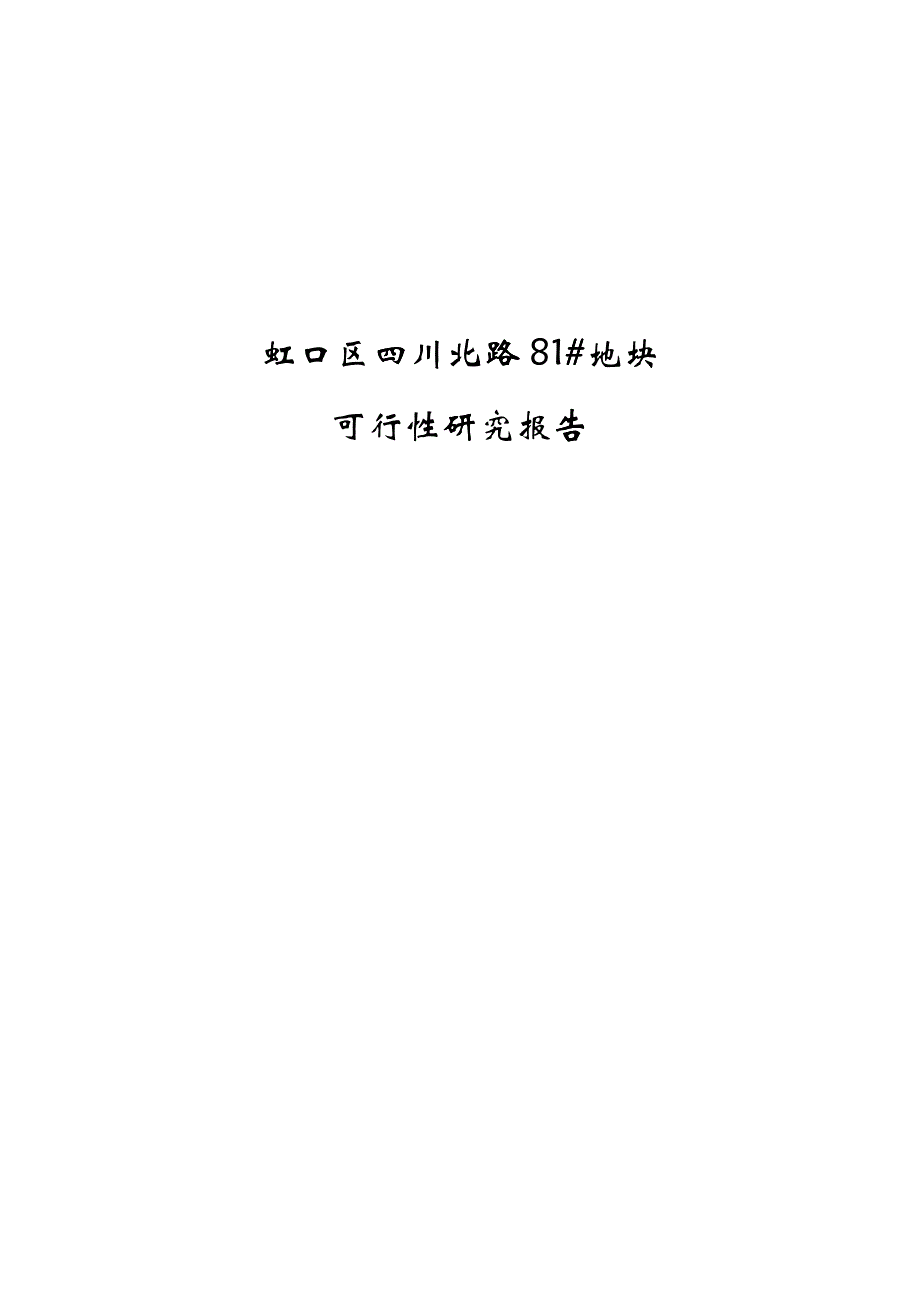 虹口区四川北路81#地块

可行性研究报告